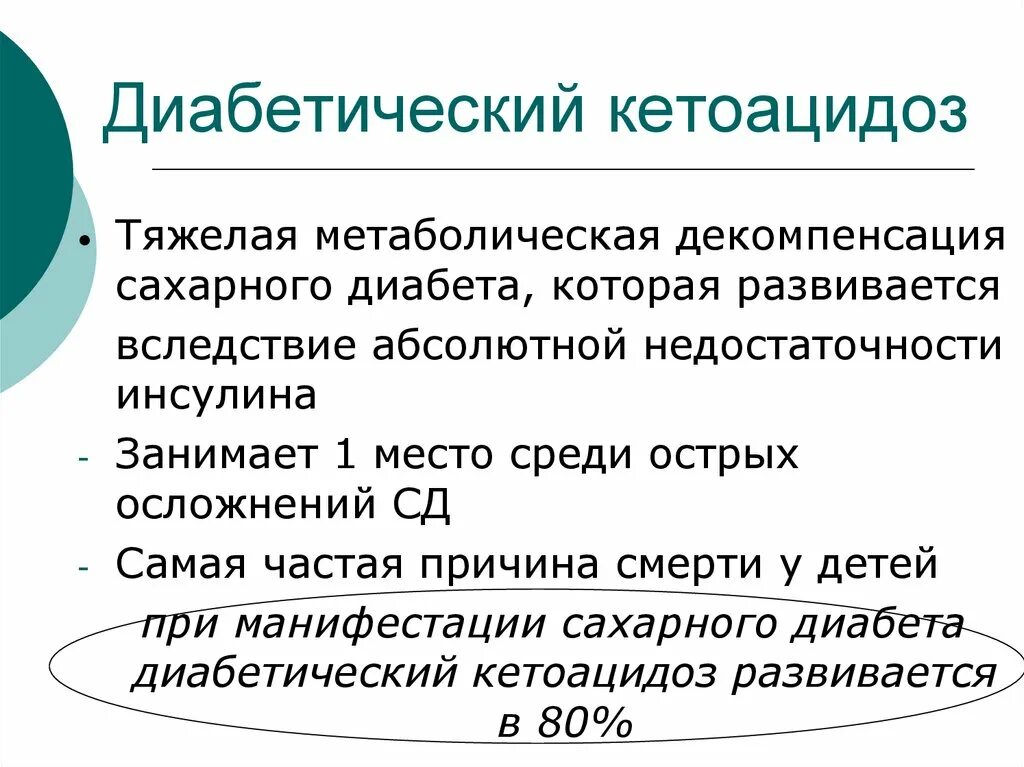 Диабетический кетоацидоз

• Тяжелая метаболическая декомпенсация сахарного диабета, которая развивается вследствие абсолютной недостаточности инсулина
- Занимает 1 место среди острых осложнений СД
- Самая частая причина смерти у детей

при манифестации сахарного диабета диабетический кетоацидоз развивается в 80%